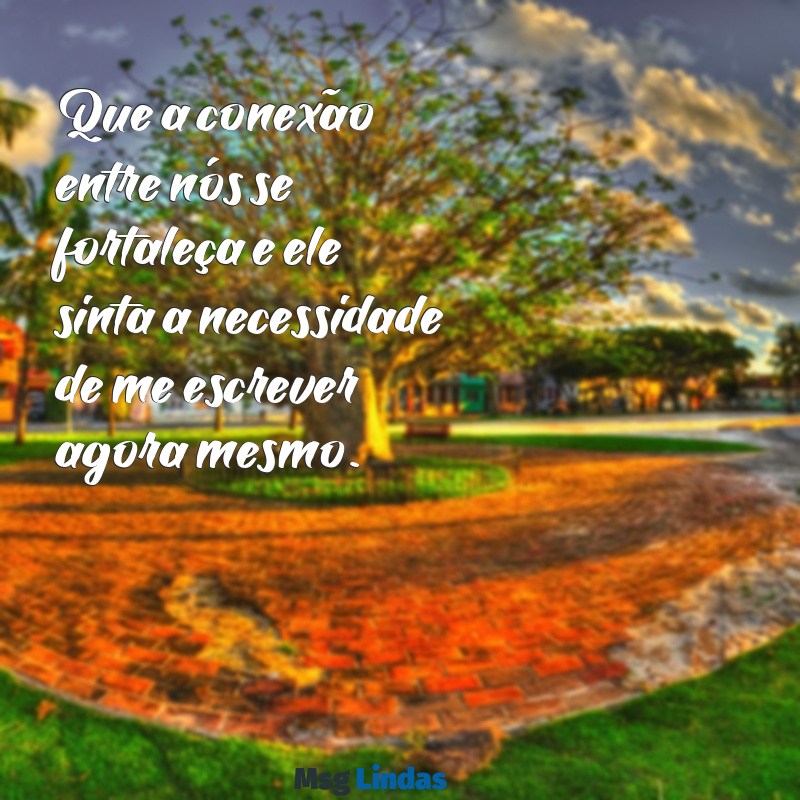 Que a conexão entre nós se fortaleça e ele sinta a necessidade de me escrever agora mesmo.

Msg Lindas